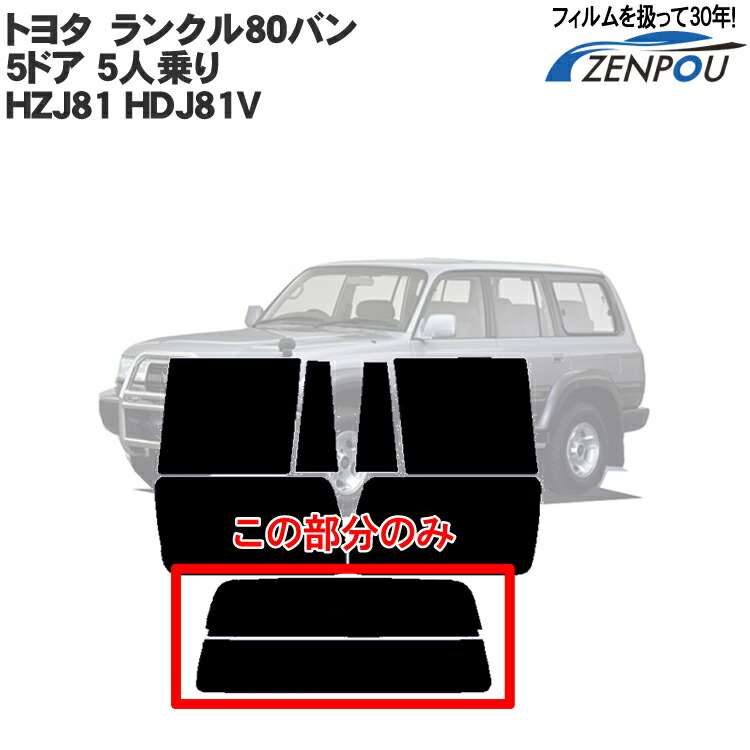 トヨタ ランクル80バン
5ドア 5人乗り
HZJ81 HDJ81V

フィルムを扱って30年!
ZENPOU

この部分のみ